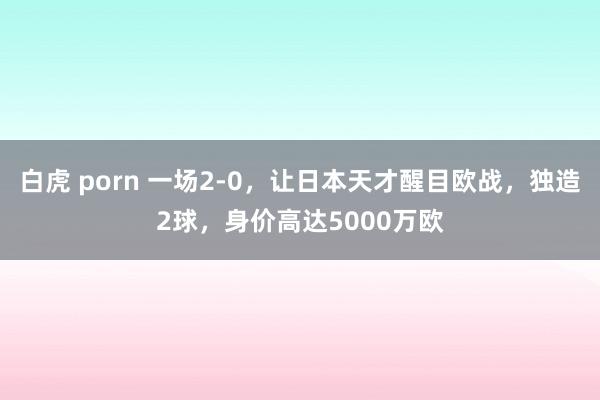 白虎 porn 一场2-0，让日本天才醒目欧战，独造2球，身价高达5000万欧